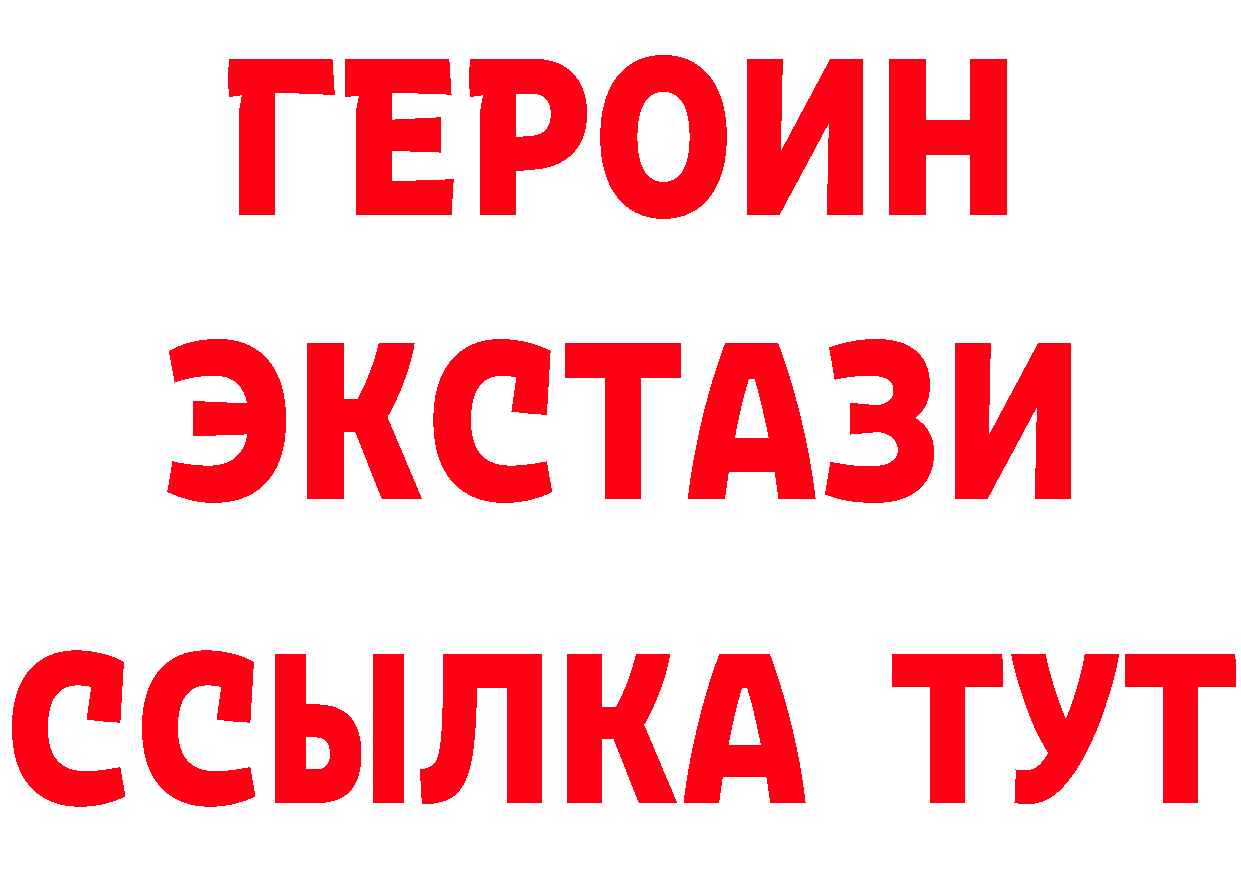 ГЕРОИН ЭКСТАЗИ ССЫЛКА ТУТ